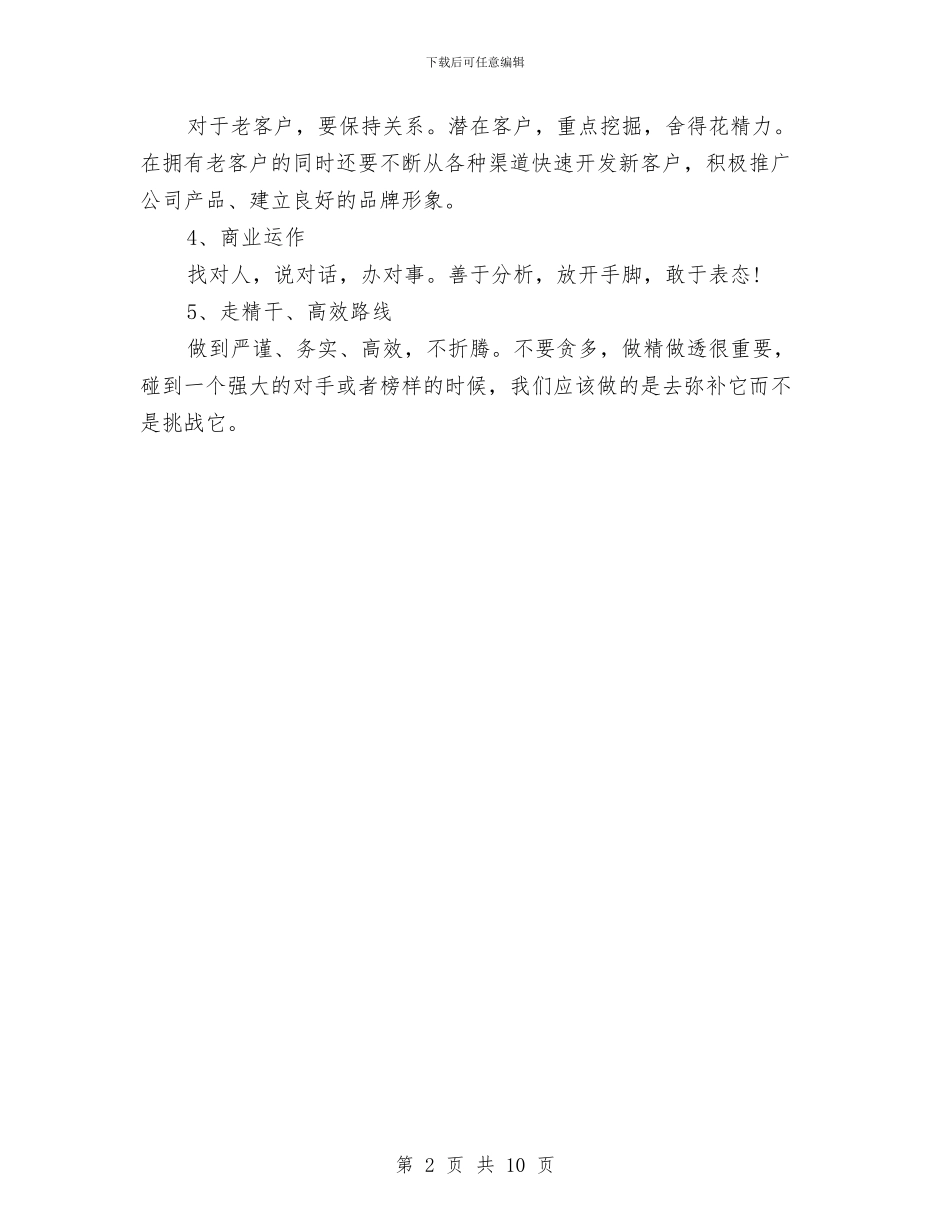 下载后可任意编辑

对于老客户，要保持关系。潜在客户，重点挖掘，舍得花精力。在拥有老客户的同时还要不断从各种渠道快速开发新客户，积极推广公司产品、建立良好的品牌形象。

4、商业运作

找对人，说对话，办对事。善于分析，放开手脚，敢于表态！

5、走精干、高效路线

做到严谨、务实、高效，不折腾。不要贪多，做精做透很重要，碰到一个强大的对手或者榜样的时候，我们应该做的是去弥补它而不是挑战它。

第 2 页 共 10 页